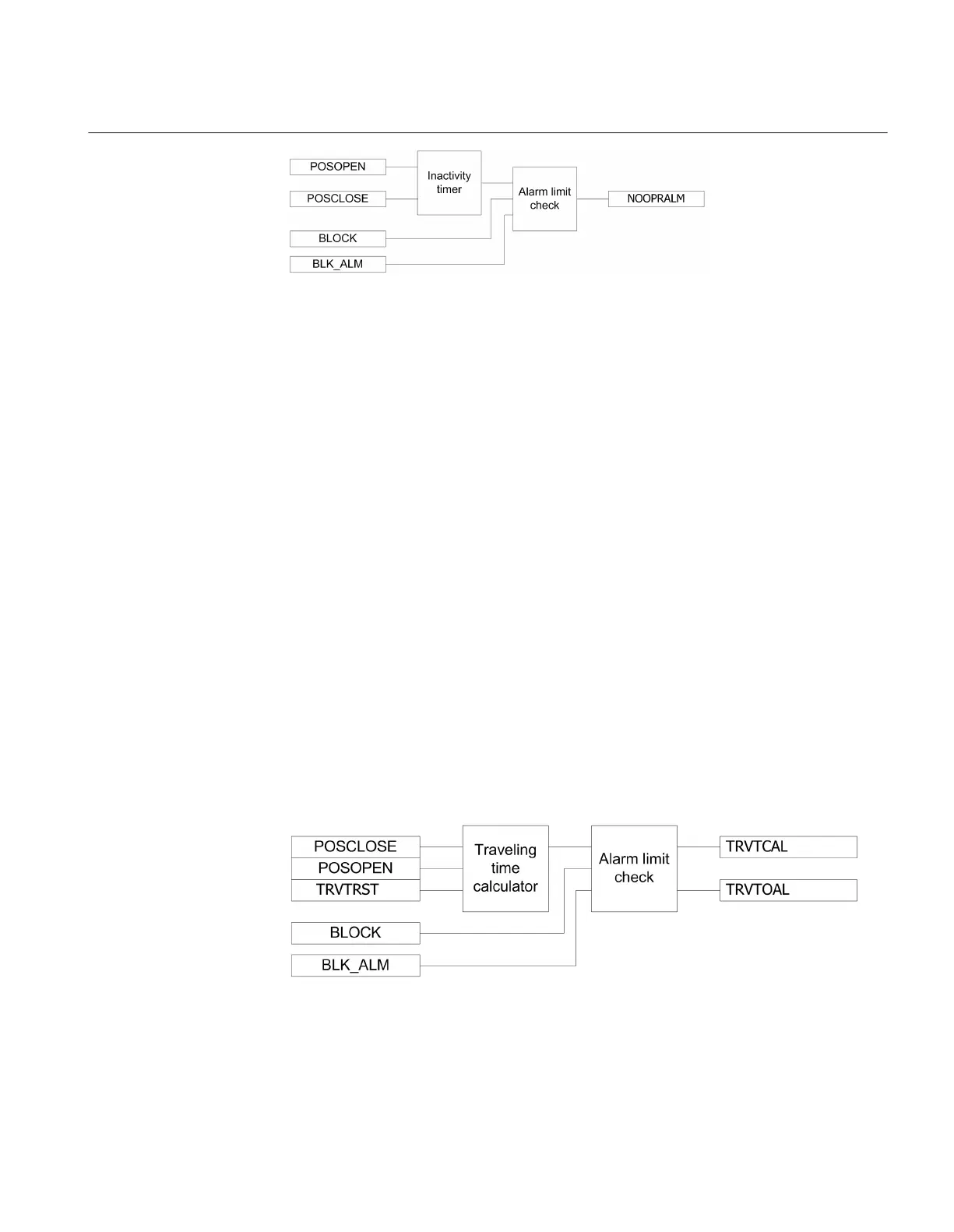 POSOPEN
POSCLOSE
BLOCK
BLK_ALM
Inactivity timer
Alarm limit check
NOOPRALM

POSCLOSE
POSOPEN
TRVTRST
BLOCK
BLK_ALM
Traveling time calculator
Alarm limit check
TRVTCAL
TRVTOAL